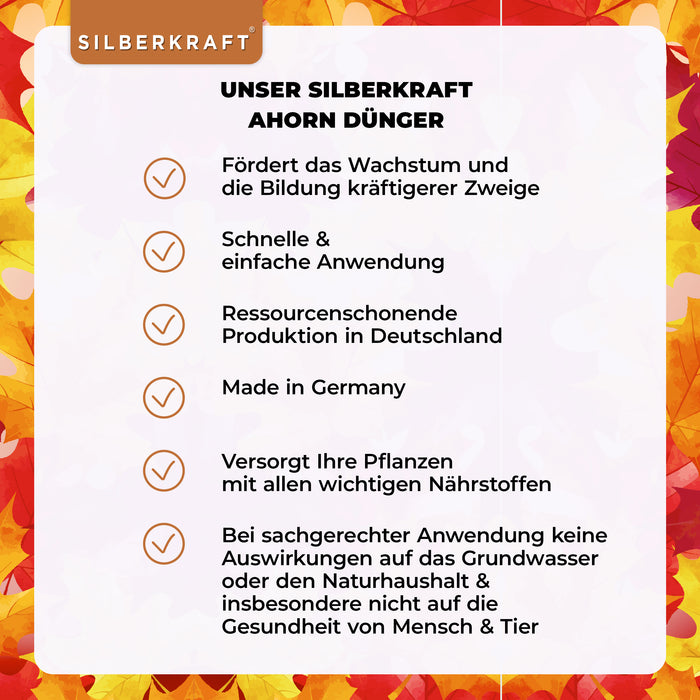 SILBERKRAFT®

UNSER SILBERKRAFT AHORN DÜNGER

Fördert das Wachstum und die Bildung kräftigerer Zweige

Schnelle & einfache Anwendung

Ressourcenschonende Produktion in Deutschland

Made in Germany

Versorgt Ihre Pflanzen mit allen wichtigen Nährstoffen

Bei sachgerechter Anwendung keine Auswirkungen auf das Grundwasser oder den Naturhaushalt & insbesondere nicht auf die Gesundheit von Mensch & Tier